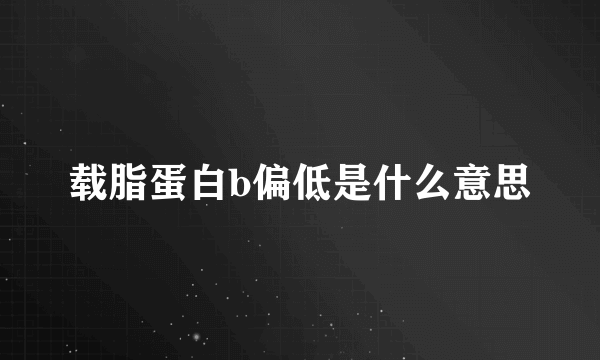 载脂蛋白b偏低是什么意思